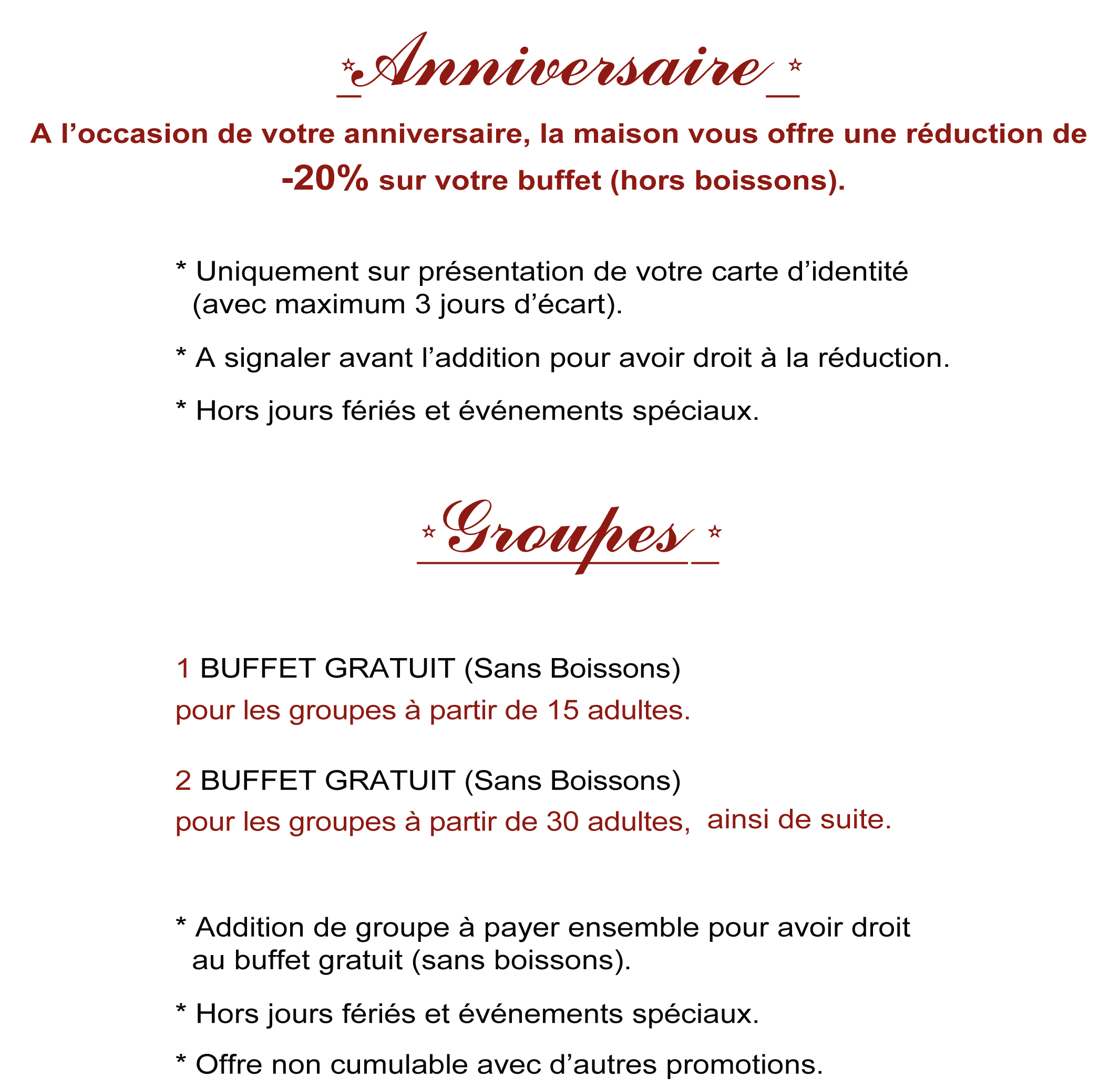 Anniversaire

A l’occasion de votre anniversaire, la maison vous offre une réduction de -20% sur votre buffet (hors boissons).

* Uniquement sur présentation de votre carte d’identité (avec maximum 3 jours d’écart).

* A signaler avant l’addition pour avoir droit à la réduction.

* Hors jours fériés et événements spéciaux.

Groupes

1 BUFFET GRATUIT (Sans Boissons)
pour les groupes à partir de 15 adultes.

2 BUFFET GRATUIT (Sans Boissons)
pour les groupes à partir de 30 adultes, ainsi de suite.

* Addition de groupe à payer ensemble pour avoir droit au buffet gratuit (sans boissons).

* Hors jours fériés et événements spéciaux.

* Offre non cumulable avec d’autres promotions.